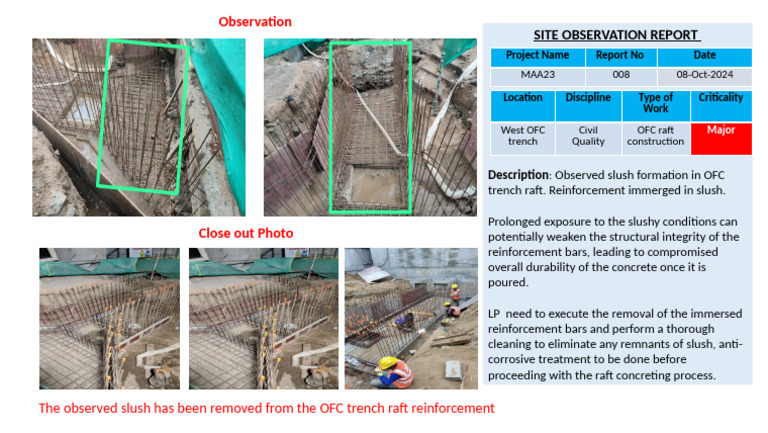 Observation

Close out Photo

The observed slush has been removed from the OFC trench raft reinforcement

SITE OBSERVATION REPORT

| Project Name | Report No | Date |
|---|---|---|
| MAA23 | 008 | 08-Oct-2024 |

| Location | Discipline | Type of Work | Criticality |
|---|---|---|---|
| West OFC trench | Civil Quality | OFC raft construction | Major |

Description: Observed slush formation in OFC trench raft. Reinforcement immerged in slush.

Prolonged exposure to the slushy conditions can potentially weaken the structural integrity of the reinforcement bars, leading to compromised overall durability of the concrete once it is poured.

LP need to execute the removal of the immersed reinforcement bars and perform a thorough cleaning to eliminate any remnants of slush, anti-corrosive treatment to be done before proceeding with the raft concreting process.